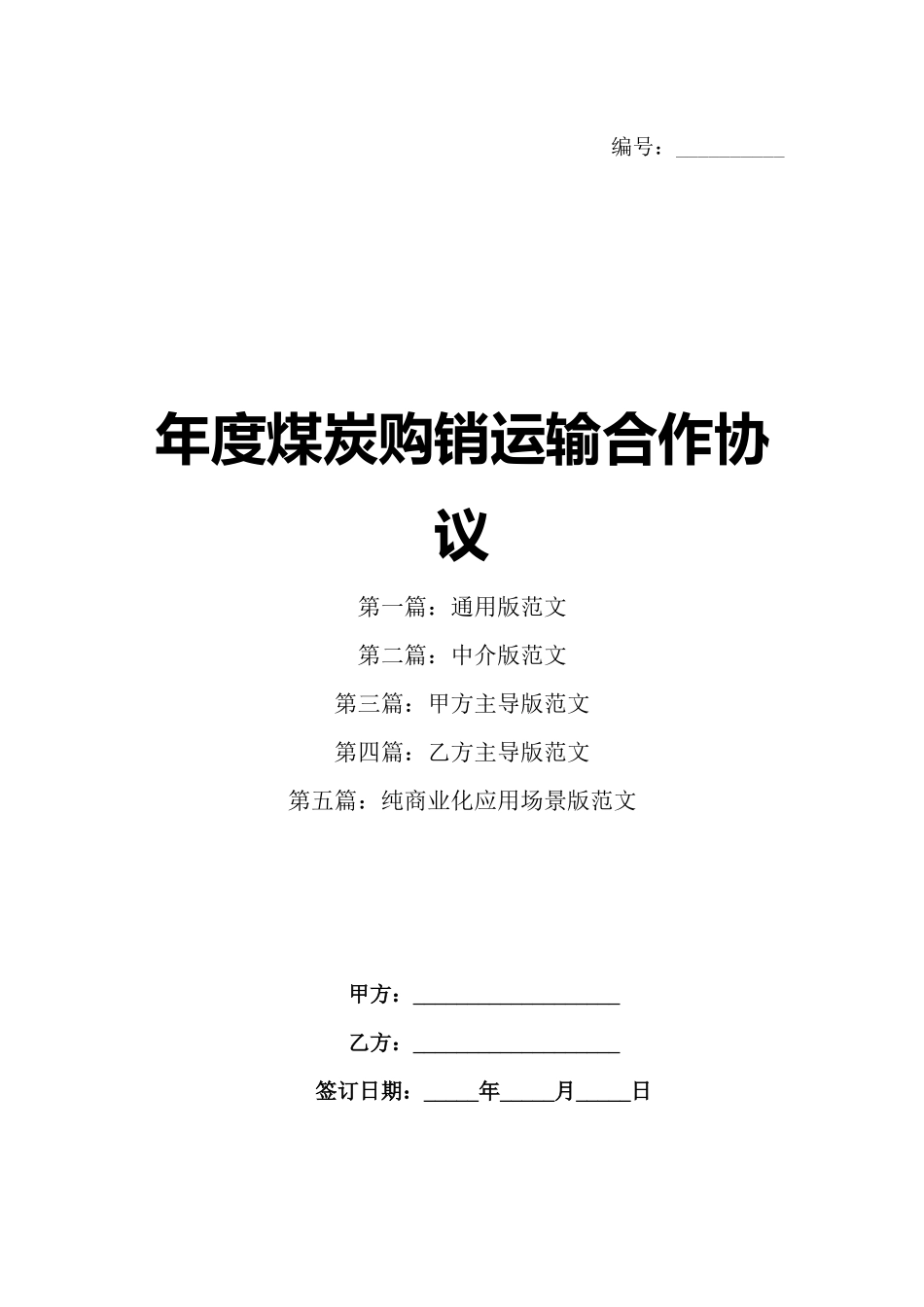 编号：__________

年度煤炭购销运输合作协议

第一篇：通用版范文

第二篇：中介版范文

第三篇：甲方主导版范文

第四篇：乙方主导版范文

第五篇：纯商业化应用场景版范文

甲方：__________________

乙方：__________________

签订日期：_____年_____月_____日